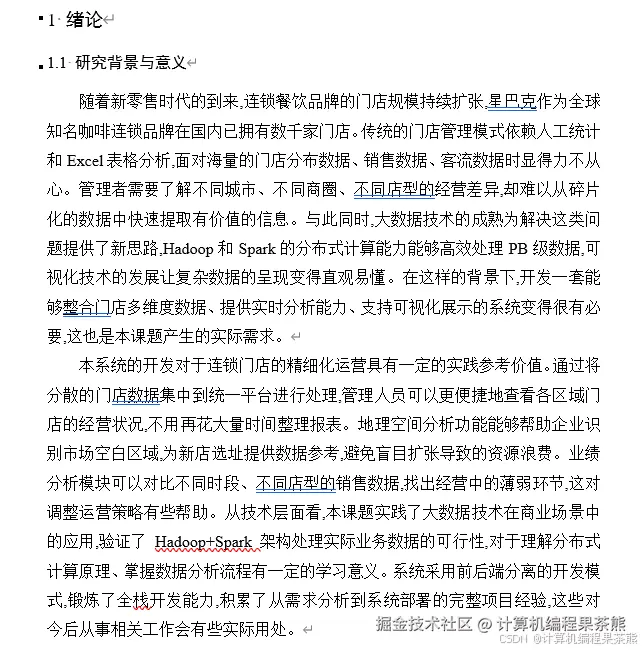 1 绪论

1.1 研究背景与意义

随着新零售时代的到来,连锁餐饮品牌的门店规模持续扩张,星巴克作为全球知名咖啡连锁品牌在国内已拥有数千家门店。传统的门店管理模式依赖人工统计和 Excel 表格分析,面对海量的门店分布数据、销售数据、客流数据时显得力不从心。管理者需要了解不同城市、不同商圈、不同店型的经营差异,却难以从碎片化的数据中快速提取有价值的信息。与此同时,大数据技术的成熟为解决这类问题提供了新思路,Hadoop 和 Spark 的分布式计算能力能够高效处理 PB 级数据,可视化技术的发展让复杂数据的呈现变得直观易懂。在这样的背景下,开发一套能够整合门店多维度数据、提供实时分析能力、支持可视化展示的系统变得很有必要,这也是本课题产生的实际需求。

本系统的开发对于连锁门店的精细化运营具有一定的实践参考价值。通过将分散的门店数据集中到统一平台进行处理,管理人员可以更便捷地查看各区域门店的经营状况,不用再花大量时间整理报表。地理空间分析功能能够帮助企业识别市场空白区域,为新店选址提供数据参考,避免盲目扩张导致的资源浪费。业绩分析模块可以对比不同时段、不同店型的销售数据,找出经营中的薄弱环节,这对调整运营策略有些帮助。从技术层面看,本课题实践了大数据技术在商业场景中的应用,验证了 Hadoop+Spark 架构处理实际业务数据的可行性,对于理解分布式计算原理、掌握数据分析流程有一定的学习意义。系统采用前后端分离的开发模式,锻炼了全栈开发能力,积累了从需求分析到系统部署的完整项目经验,这些对今后从事相关工作会有些实际用处。

掘金技术社区 @ 计算机编程果茶熊
CSDN @计算机编程果茶熊